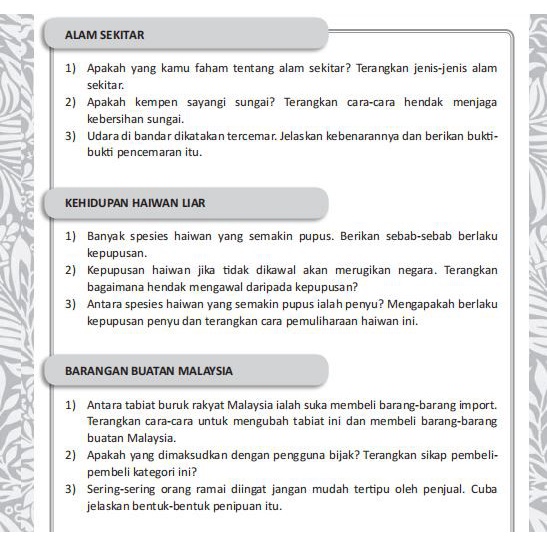 ALAM SEKITAR

1) Apakah yang kamu faham tentang alam sekitar? Terangkan jenis-jenis alam sekitar.
2) Apakah kempen sayangi sungai? Terangkan cara-cara hendak menjaga kebersihan sungai.
3) Udara di bandar dikatakan tercemar. Jelaskan kebenarannya dan berikan bukti-bukti pencemaran itu.

KEHIDUPAN HAIWAN LIAR

1) Banyak spesies haiwan yang semakin pupus. Berikan sebab-sebab berlaku kepupusan.
2) Kepupusan haiwan jika tidak dikawal akan merugikan negara. Terangkan bagaimana hendak mengawal daripada kepupusan?
3) Antara spesies haiwan yang semakin pupus ialah penyu? Mengapakah berlaku kepupusan penyu dan terangkan cara pemuliharaan haiwan ini.

BARANGAN BUATAN MALAYSIA

1) Antara tabiat buruk rakyat Malaysia ialah suka membeli barang-barang import. Terangkan cara-cara untuk mengubah tabiat ini dan membeli barang-barang buatan Malaysia.
2) Apakah yang dimaksudkan dengan pengguna bijak? Terangkan sikap pembeli-pembeli kategori ini?
3) Sering-sering orang ramai diingat jangan mudah tertipu oleh penjual. Cuba jelaskan bentuk-bentuk penipuan itu.